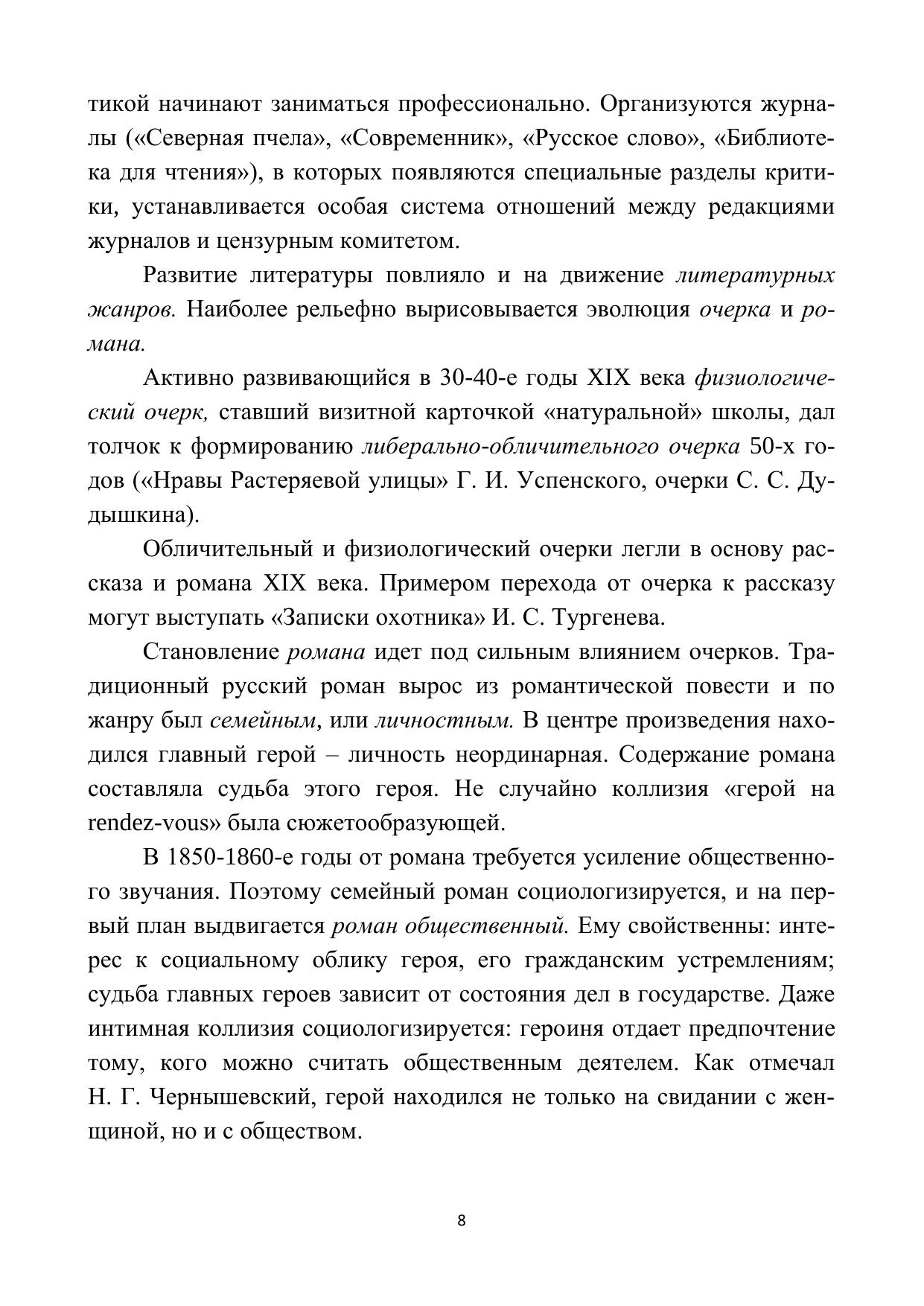 тикой начинают заниматься профессионально. Организуются журналы («Северная пчела», «Современник», «Русское слово», «Библиотека для чтения»), в которых появляются специальные разделы критики, устанавливается особая система отношений между редакциями журналов и цензурным комитетом.

Развитие литературы повлияло и на движение литературных жанров. Наиболее рельефно вырисовывается эволюция очерка и романа.

Активно развивающийся в 30-40-е годы XIX века физиологический очерк, ставший визитной карточкой «натуральной» школы, дал толчок к формированию либерально-обличительного очерка 50-х годов («Нравы Растеряевой улицы» Г. И. Успенского, очерки С. С. Дудышкина).

Обличительный и физиологический очерки легли в основу рассказа и романа XIX века. Примером перехода от очерка к рассказу могут выступать «Записки охотника» И. С. Тургенева.

Становление романа идет под сильным влиянием очерков. Традиционный русский роман вырос из романтической повести и по жанру был семейным, или личностным. В центре произведения находился главный герой – личность неординарная. Содержание романа составляла судьба этого героя. Не случайно коллизия «герой на rendez-vous» была сюжетообразующей.

В 1850-1860-е годы от романа требуется усиление общественного звучания. Поэтому семейный роман социологизируется, и на первый план выдвигается роман общественный. Ему свойственны: интерес к социальному облику героя, его гражданским устремлениям; судьба главных героев зависит от состояния дел в государстве. Даже интимная коллизия социологизируется: героиня отдает предпочтение тому, кого можно считать общественным деятелем. Как отмечал Н. Г. Чернышевский, герой находился не только на свидании с женщиной, но и с обществом.

8